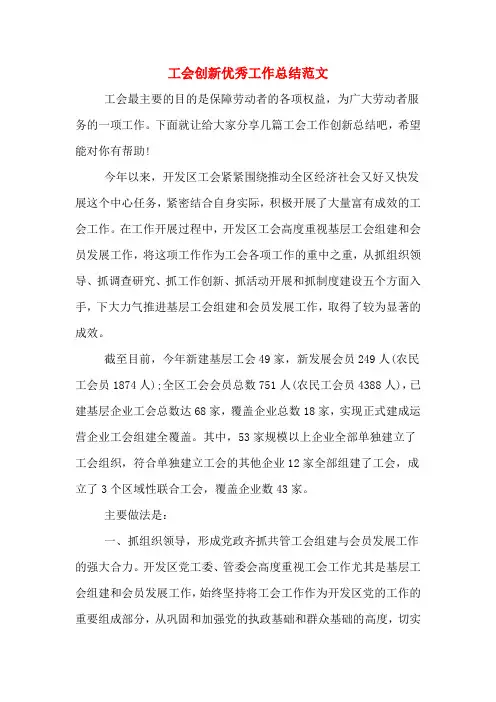 工会创新优秀工作总结范文

工会最主要的目的是保障劳动者的各项权益，为广大劳动者服务的一项工作。下面就让给大家分享几篇工会工作创新总结吧，希望能对你有帮助!

今年以来，开发区工会紧紧围绕推动全区经济社会又好又快发展这个中心任务，紧密结合自身实际，积极开展了大量富有成效的工会工作。在工作开展过程中，开发区工会高度重视基层工会组建和会员发展工作，将这项工作作为工会各项工作的重中之重，从抓组织领导、抓调查研究、抓工作创新、抓活动开展和抓制度建设五个方面入手，下大力气推进基层工会组建和会员发展工作，取得了较为显著的成效。

截至目前，今年新建基层工会49家，新发展会员249人(农民工会员1874人);全区工会会员总数751人(农民工会员4388人)，已建基层企业工会总数达68家，覆盖企业总数18家，实现正式建成运营企业工会组建全覆盖。其中，53家规模以上企业全部单独建立了工会组织，符合单独建立工会的其他企业12家全部组建了工会，成立了3个区域性联合工会，覆盖企业数43家。

主要做法是：

一、抓组织领导，形成党政齐抓共管工会组建与会员发展工作的强大合力。开发区党工委、管委会高度重视工会工作尤其是基层工会组建和会员发展工作，始终坚持将工会工作作为开发区党的工作的重要组成部分，从巩固和加强党的执政基础和群众基础的高度，切实